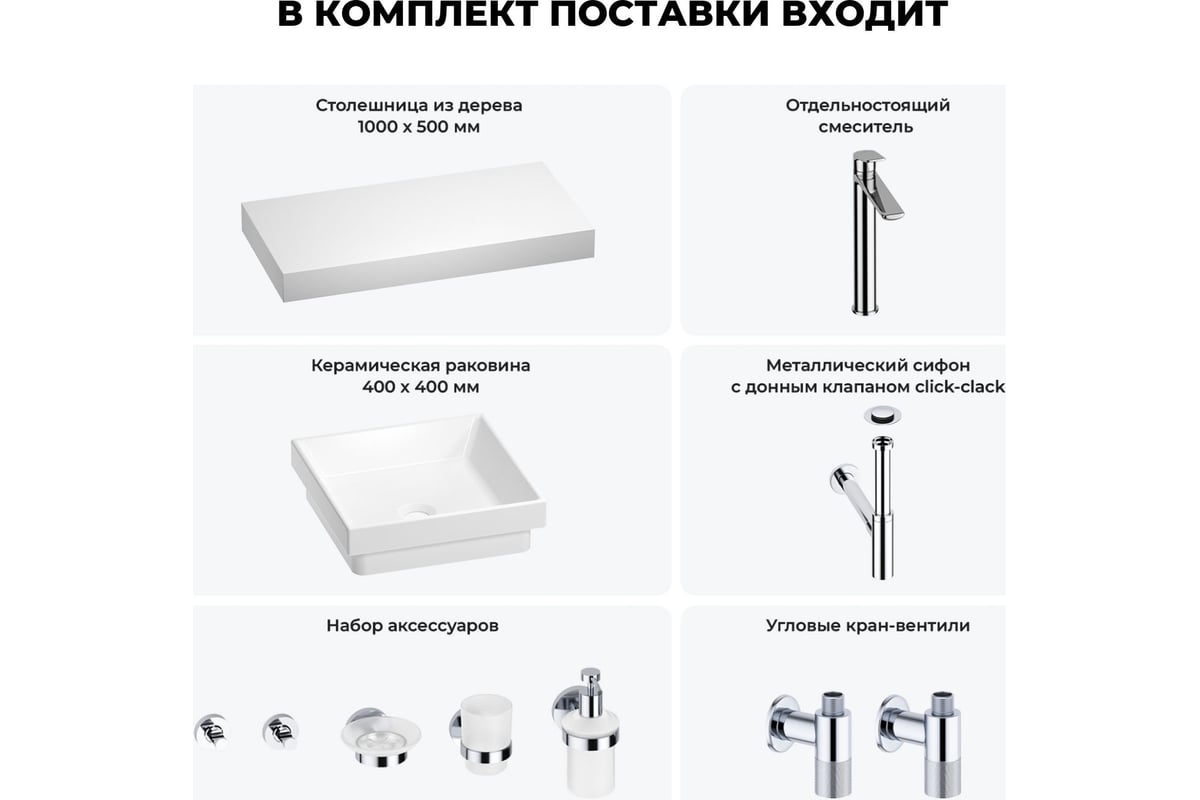 В КОМПЛЕКТ ПОСТАВКИ ВХОДИТ

Столешница из дерева
1000 х 500 мм

Керамическая раковина
400 х 400 мм

Набор аксессуаров

Отдельностоящий
смеситель

Металлический сифон
с донным клапаном click-clack

Угловые кран-вентили